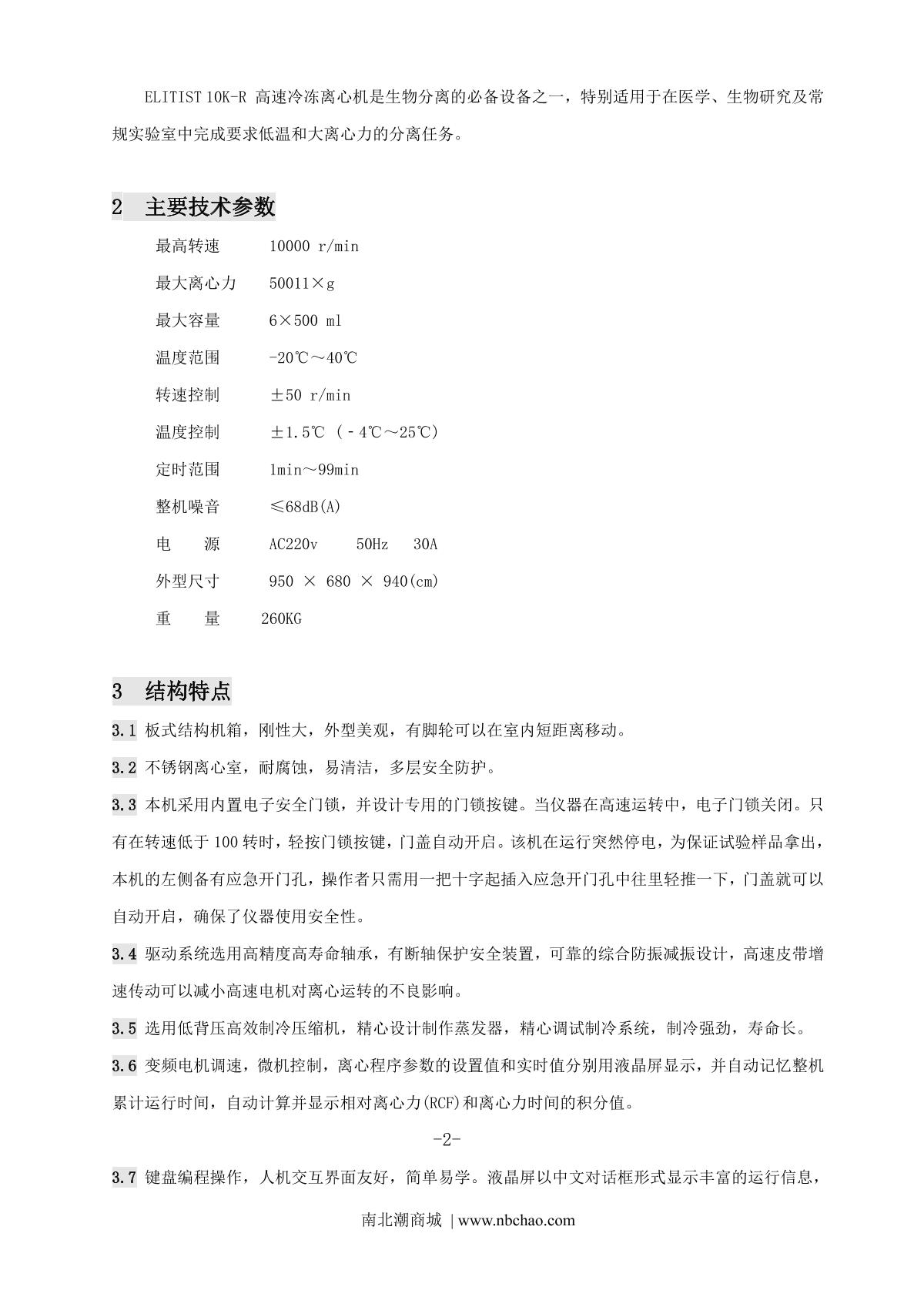 ELITIST 10K-R 高速冷冻离心机是生物分离的必备设备之一，特别适用于在医学、生物研究及常规实验室中完成要求低温和大离心力的分离任务。

2 主要技术参数

最高转速 10000 r/min

最大离心力 50011×g

最大容量 6×500 ml

温度范围 -20℃～40℃

转速控制 ±50 r/min

温度控制 ±1.5℃（－4℃～25℃）

定时范围 1min～99min

整机噪音 ≤68dB(A)

电 源 AC220v 50Hz 30A

外型尺寸 950 × 680 × 940(cm)

重 量 260KG

3 结构特点

3.1 板式结构机箱，刚性大，外型美观，有脚轮可以在室内短距离移动。

3.2 不锈钢离心室，耐腐蚀，易清洁，多层安全防护。

3.3 本机采用内置电子安全门锁，并设计专用的门锁按键。当仪器在高速运转中，电子门锁关闭。只有在转速低于 100 转时，轻按门锁按键，门盖自动开启。该机在运行突然停电，为保证试验样品拿出，本机的左侧备有应急开门孔，操作者只需用一把十字起插入应急开门孔中往里轻推一下，门盖就可以自动开启，确保了仪器使用安全性。

3.4 驱动系统选用高精度高寿命轴承，有断轴保护安全装置，可靠的综合防振减振设计，高速皮带增速传动可以减小高速电机对离心运转的不良影响。

3.5 选用低背压高效制冷压缩机，精心设计制作蒸发器，精心调试制冷系统，制冷强劲，寿命长。

3.6 变频电机调速，微机控制，离心程序参数的设置值和实时值分别用液晶屏显示，并自动记忆整机累计运行时间，自动计算并显示相对离心力(RCF)和离心力时间的积分值。

-2-

3.7 键盘编程操作，人机交互界面友好，简单易学。液晶屏以中文对话框形式显示丰富的运行信息，

南北潮商城 | www.nbchao.com